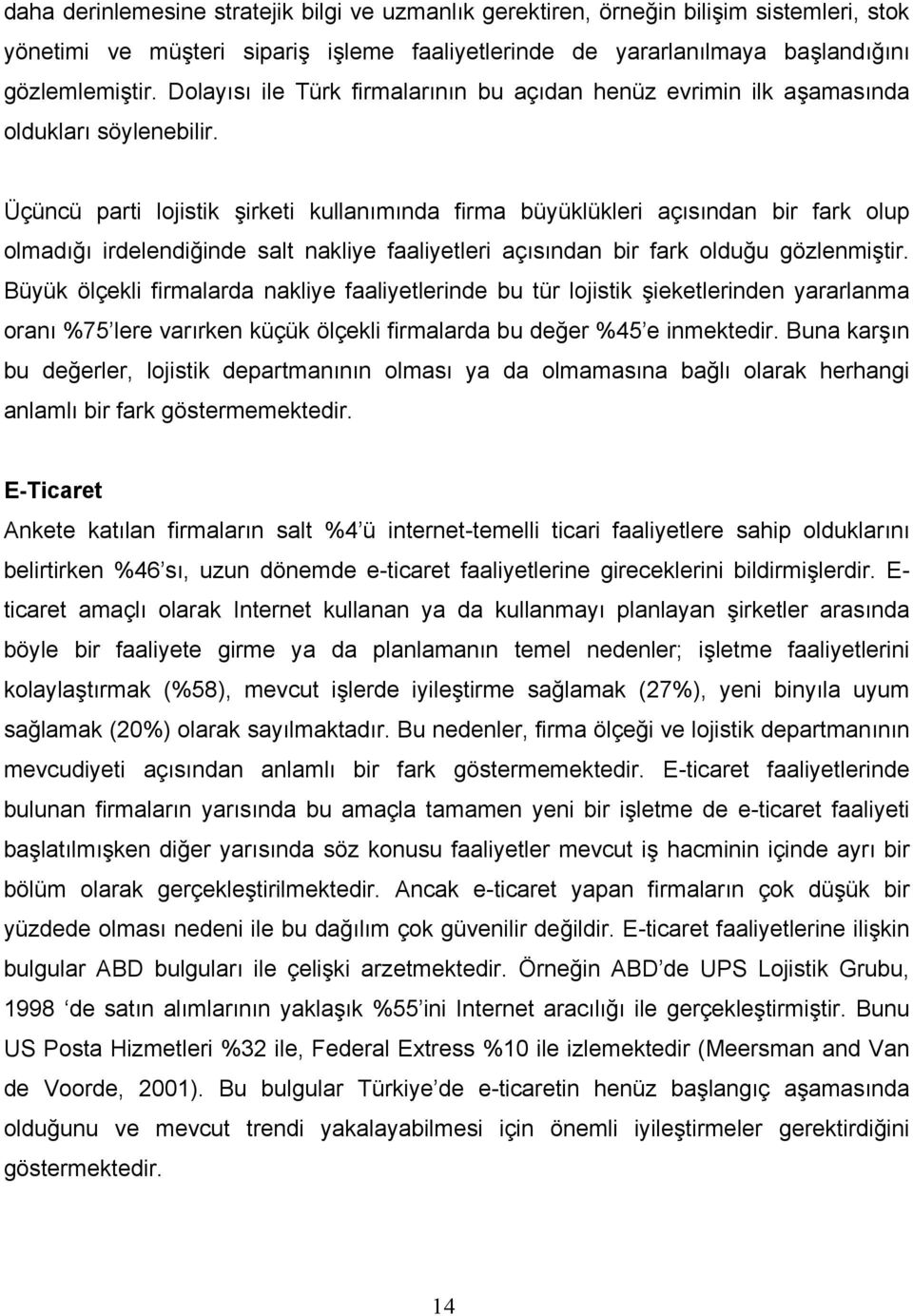 daha derinlemesine stratejik bilgi ve uzmanlık gerektiren, örneğin bilişim sistemleri, stok yönetimi ve müşteri sipariş işleme faaliyetlerinde de yararlanılmaya başlandığını gözlemlemiştir. Dolayısı ile Türk firmalarının bu açıdan henüz evrimin ilk aşamasında oldukları söylenebilir.

Üçüncü parti lojistik şirketi kullanımında firma büyüklükleri açısından bir fark olup olmadığı irdelendiğinde salt nakliye faaliyetleri açısından bir fark olduğu gözlenmiştir. Büyük ölçekli firmalarda nakliye faaliyetlerinde bu tür lojistik şieketlerinden yararlanma oranı %75'lere varırken küçük ölçekli firmalarda bu değer %45'e inmektedir. Buna karşın bu değerler, lojistik departmanının olması ya da olmamasına bağlı olarak herhangi anlamlı bir fark göstermemektedir.

E-Ticaret

Ankete katılan firmaların salt %4'ü internet-temelli ticari faaliyetlere sahip olduklarını belirtirken %46'sı, uzun dönemde e-ticaret faaliyetlerine gireceklerini bildirmişlerdir. E-ticaret amaçlı olarak Internet kullanan ya da kullanmayı planlayan şirketler arasında böyle bir faaliyete girme ya da planlamanın temel nedenler; işletme faaliyetlerini kolaylaştırmak (%58), mevcut işlerde iyileştirme sağlamak (27%), yeni binyıla uyum sağlamak (20%) olarak sayılmaktadır. Bu nedenler, firma ölçeği ve lojistik departmanının mevcudiyeti açısından anlamlı bir fark göstermemektedir. E-ticaret faaliyetlerinde bulunan firmaların yarısında bu amaçla tamamen yeni bir işletme de e-ticaret faaliyeti başlatılmışken diğer yarısında söz konusu faaliyetler mevcut iş hacminin içinde ayrı bir bölüm olarak gerçekleştirilmektedir. Ancak e-ticaret yapan firmaların çok düşük bir yüzdede olması nedeni ile bu dağılım çok güvenilir değildir. E-ticaret faaliyetlerine ilişkin bulgular ABD bulguları ile çelişki arzetmektedir. Örneğin ABD'de UPS Lojistik Grubu, 1998 'de satın alımlarının yaklaşık %55'ini Internet aracılığı ile gerçekleştirmiştir. Bunu US Posta Hizmetleri %32 ile, Federal Extress %10 ile izlemektedir (Meersman and Van de Voorde, 2001). Bu bulgular Türkiye'de e-ticaretin henüz başlangıç aşamasında olduğunu ve mevcut trendi yakalayabilmesi için önemli iyileştirmeler gerektirdiğini göstermektedir.

14